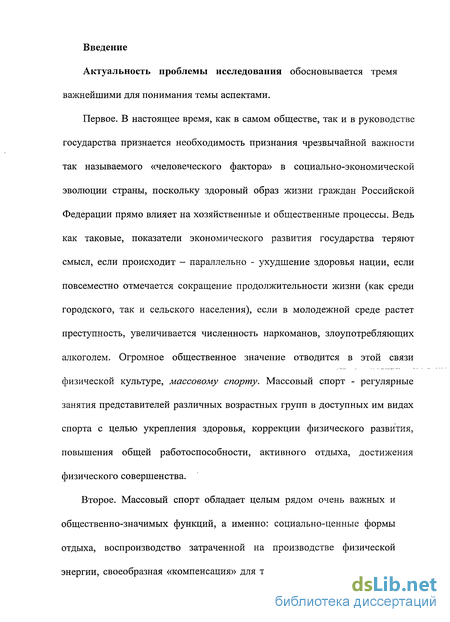 Введение

Актуальность проблемы исследования обосновывается тремя важнейшими для понимания темы аспектами.

Первое. В настоящее время, как в самом обществе, так и в руководстве государства признается необходимость признания чрезвычайной важности так называемого «человеческого фактора» в социально-экономической эволюции страны, поскольку здоровый образ жизни граждан Российской Федерации прямо влияет на хозяйственные и общественные процессы. Ведь как таковые, показатели экономического развития государства теряют смысл, если происходит – параллельно - ухудшение здоровья нации, если повсеместно отмечается сокращение продолжительности жизни (как среди городского, так и сельского населения), если в молодежной среде растет преступность, увеличивается численность наркоманов, злоупотребляющих алкоголем. Огромное общественное значение отводится в этой связи физической культуре, массовому спорту. Массовый спорт - регулярные занятия представителей различных возрастных групп в доступных им видах спорта с целью укрепления здоровья, коррекции физического развития, повышения общей работоспособности, активного отдыха, достижения физического совершенства.

Второе. Массовый спорт обладает целым рядом очень важных и общественно-значимых функций, а именно: социально-ценные формы отдыха, воспроизводство затраченной на производстве физической энергии, своеобразная «компенсация» для т

dsLib.net
библиотека диссертаций